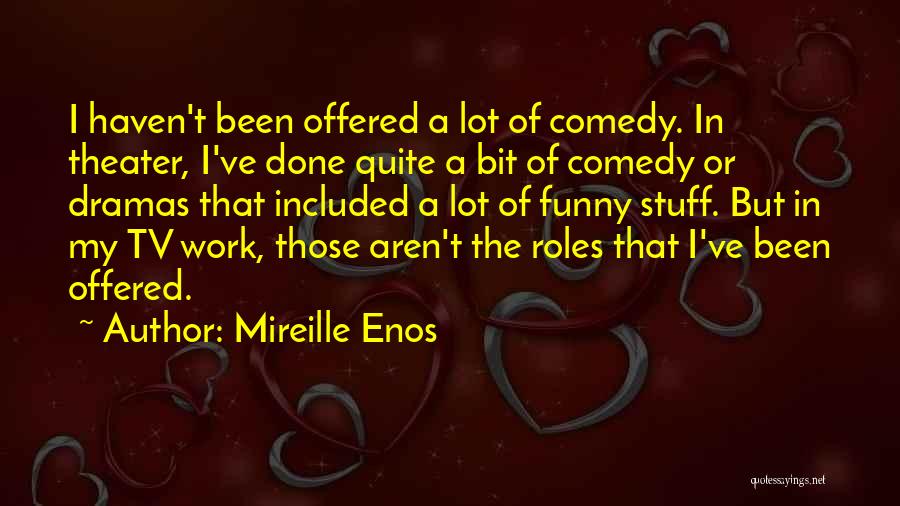 I haven't been offered a lot of comedy. In theater, I've done quite a bit of comedy or dramas that included a lot of funny stuff. But in my TV work, those aren't the roles that I've been offered.

~ Author: Mireille Enos

quotessayings.net